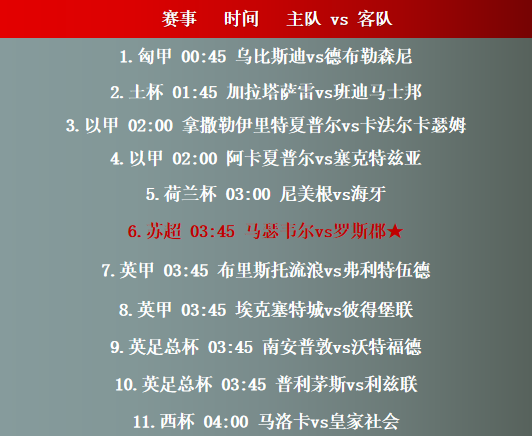 赛事 时间 主队 vs 客队

1.匈甲 00:45 乌比斯迪vs德布勒森尼

2.土杯 01:45 加拉塔萨雷vs班迪马士邦

3.以甲 02:00 拿撒勒伊里特夏普尔vs卡法尔卡瑟姆

4.以甲 02:00 阿卡夏普尔vs塞克特兹亚

5.荷兰杯 03:00 尼美根vs海牙

6.苏超 03:45 马瑟韦尔vs罗斯郡★

7.英甲 03:45 布里斯托流浪vs弗利特伍德

8.英甲 03:45 埃克塞特城vs彼得堡联

9.英足总杯 03:45 南安普敦vs沃特福德

10.英足总杯 03:45 普利茅斯vs利兹联

11.西杯 04:00 马洛卡vs皇家社会